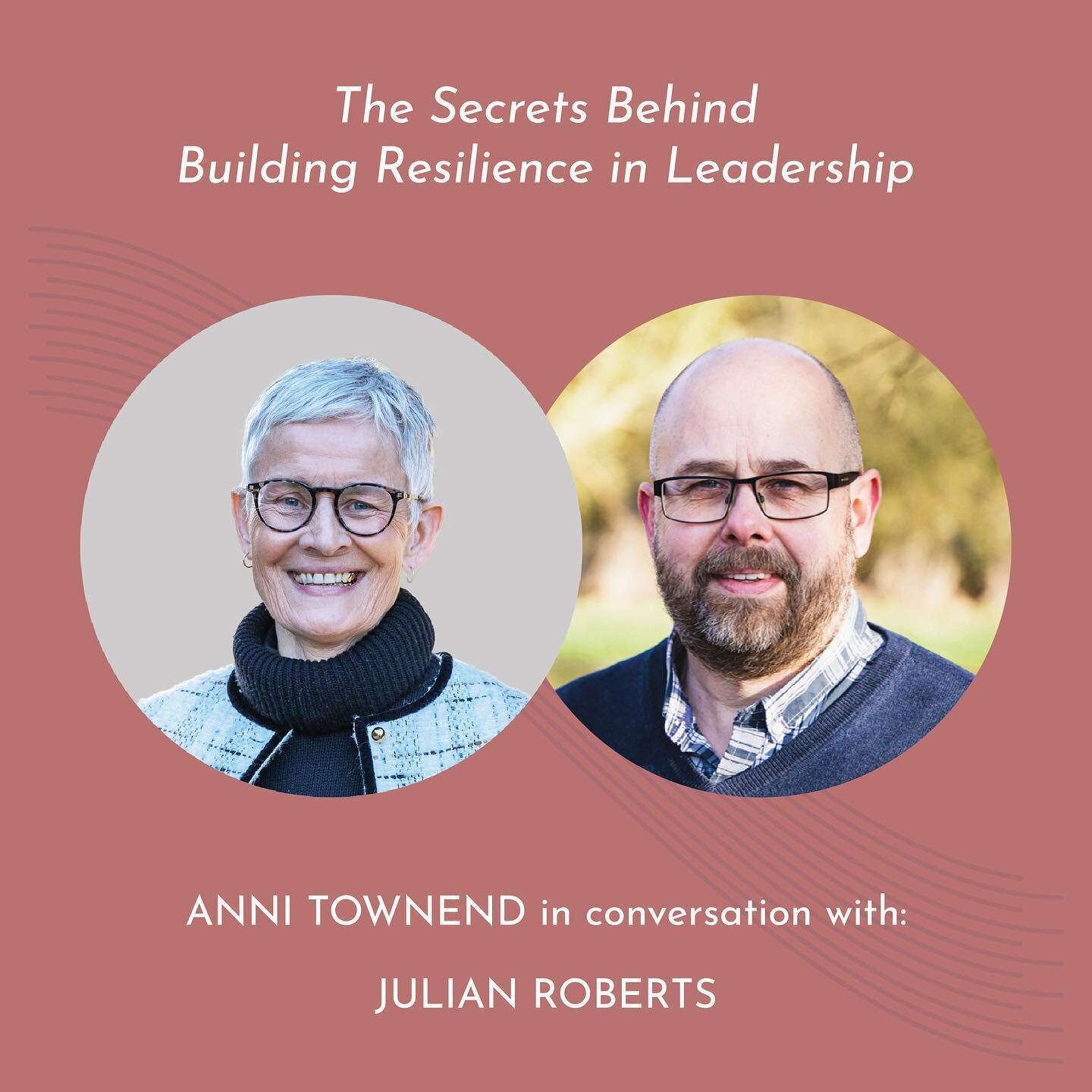 The Secrets Behind
Building Resilience in Leadership

ANNI TOWNEND in conversation with:

JULIAN ROBERTS